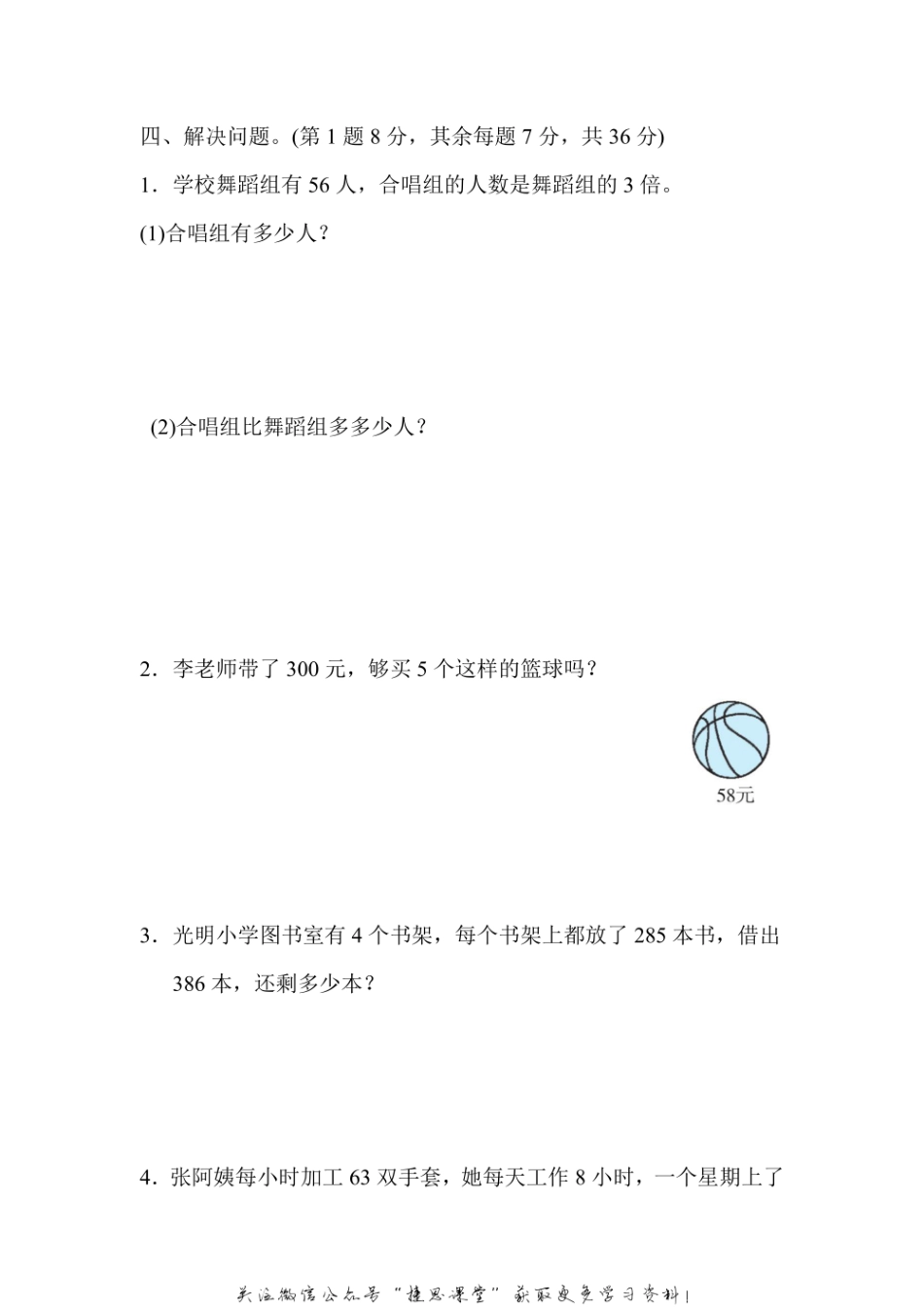 四、解决问题。(第 1 题 8 分，其余每题 7 分，共 36 分)

1．学校舞蹈组有 56 人，合唱组的人数是舞蹈组的 3 倍。

(1)合唱组有多少人？

(2)合唱组比舞蹈组多多少人？

2．李老师带了 300 元，够买 5 个这样的篮球吗？

58元

3．光明小学图书室有 4 个书架，每个书架上都放了 285 本书，借出 386 本，还剩多少本？

4．张阿姨每小时加工 63 双手套，她每天工作 8 小时，一个星期上了

关注微信公众号“捷思课堂”获取更多学习资料！